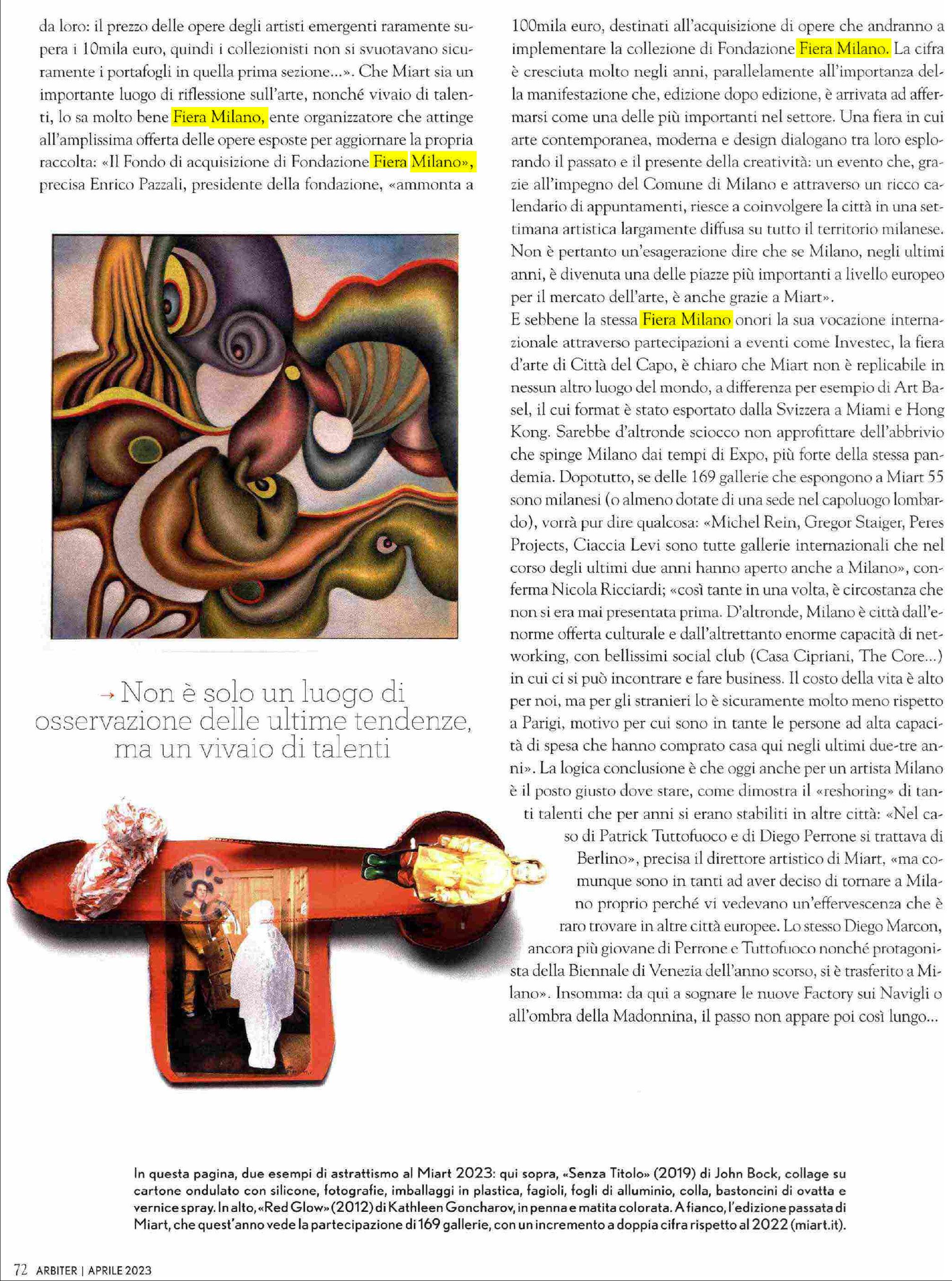 da loro: il prezzo delle opere degli artisti emergenti raramente supera i 10mila euro, quindi i collezionisti non si svuotavano sicuramente i portafogli in quella prima sezione...». Che Miart sia un importante luogo di riflessione sull'arte, nonché vivaio di talenti, lo sa molto bene Fiera Milano, ente organizzatore che attinge all'amplissima offerta delle opere esposte per aggiornare la propria raccolta: «Il Fondo di acquisizione di Fondazione Fiera Milano», precisa Enrico Pazzali, presidente della fondazione, «ammonta a

→ Non è solo un luogo di osservazione delle ultime tendenze, ma un vivaio di talenti

100mila euro, destinati all'acquisizione di opere che andranno a implementare la collezione di Fondazione Fiera Milano. La cifra è cresciuta molto negli anni, parallelamente all'importanza della manifestazione che, edizione dopo edizione, è arrivata ad affermarsi come una delle più importanti nel settore. Una fiera in cui arte contemporanea, moderna e design dialogano tra loro esplorando il passato e il presente della creatività: un evento che, grazie all'impegno del Comune di Milano e attraverso un ricco calendario di appuntamenti, riesce a coinvolgere la città in una settimana artistica largamente diffusa su tutto il territorio milanese. Non è pertanto un'esagerazione dire che se Milano, negli ultimi anni, è divenuta una delle piazze più importanti a livello europeo per il mercato dell'arte, è anche grazie a Miart».
E sebbene la stessa Fiera Milano onori la sua vocazione internazionale attraverso partecipazioni a eventi come Investec, la fiera d'arte di Città del Capo, è chiaro che Miart non è replicabile in nessun altro luogo del mondo, a differenza per esempio di Art Basel, il cui format è stato esportato dalla Svizzera a Miami e Hong Kong. Sarebbe d'altronde sciocco non approfittare dell'abbrivio che spinge Milano dai tempi di Expo, più forte della stessa pandemia. Dopotutto, se delle 169 gallerie che espongono a Miart 55 sono milanesi (o almeno dotate di una sede nel capoluogo lombardo), vorrà pur dire qualcosa: «Michel Rein, Gregor Staiger, Peres Projects, Ciaccia Levi sono tutte gallerie internazionali che nel corso degli ultimi due anni hanno aperto anche a Milano», conferma Nicola Ricciardi; «così tante in una volta, è circostanza che non si era mai presentata prima. D'altronde, Milano è città dall'enorme offerta culturale e dall'altrettanto enorme capacità di networking, con bellissimi social club (Casa Cipriani, The Core...) in cui ci si può incontrare e fare business. Il costo della vita è alto per noi, ma per gli stranieri lo è sicuramente molto meno rispetto a Parigi, motivo per cui sono in tante le persone ad alta capacità di spesa che hanno comprato casa qui negli ultimi due-tre anni». La logica conclusione è che oggi anche per un artista Milano è il posto giusto dove stare, come dimostra il «reshoring» di tanti talenti che per anni si erano stabiliti in altre città: «Nel caso di Patrick Tuttofuoco e di Diego Perrone si trattava di Berlino», precisa il direttore artistico di Miart, «ma comunque sono in tanti ad aver deciso di tornare a Milano proprio perché vi vedevano un'effervescenza che è raro trovare in altre città europee. Lo stesso Diego Marcon, ancora più giovane di Perrone e Tuttofuoco nonché protagonista della Biennale di Venezia dell'anno scorso, si è trasferito a Milano». Insomma: da qui a sognare le nuove Factory sui Navigli o all'ombra della Madonnina, il passo non appare poi così lungo...

In questa pagina, due esempi di astrattismo al Miart 2023: qui sopra, «Senza Titolo» (2019) di John Bock, collage su cartone ondulato con silicone, fotografie, imballaggi in plastica, fagioli, fogli di alluminio, colla, bastoncini di ovatta e vernice spray. In alto, «Red Glow» (2012) di Kathleen Goncharov, in penna e matita colorata. A fianco, l'edizione passata di Miart, che quest'anno vede la partecipazione di 169 gallerie, con un incremento a doppia cifra rispetto al 2022 (miart.it).

72 ARBITER | APRILE 2023